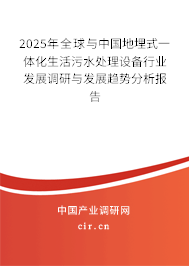 2025年全球与中国地埋式一体化生活污水处理设备行业发展调研与发展趋势分析报告

中国产业调研网

cir.cn